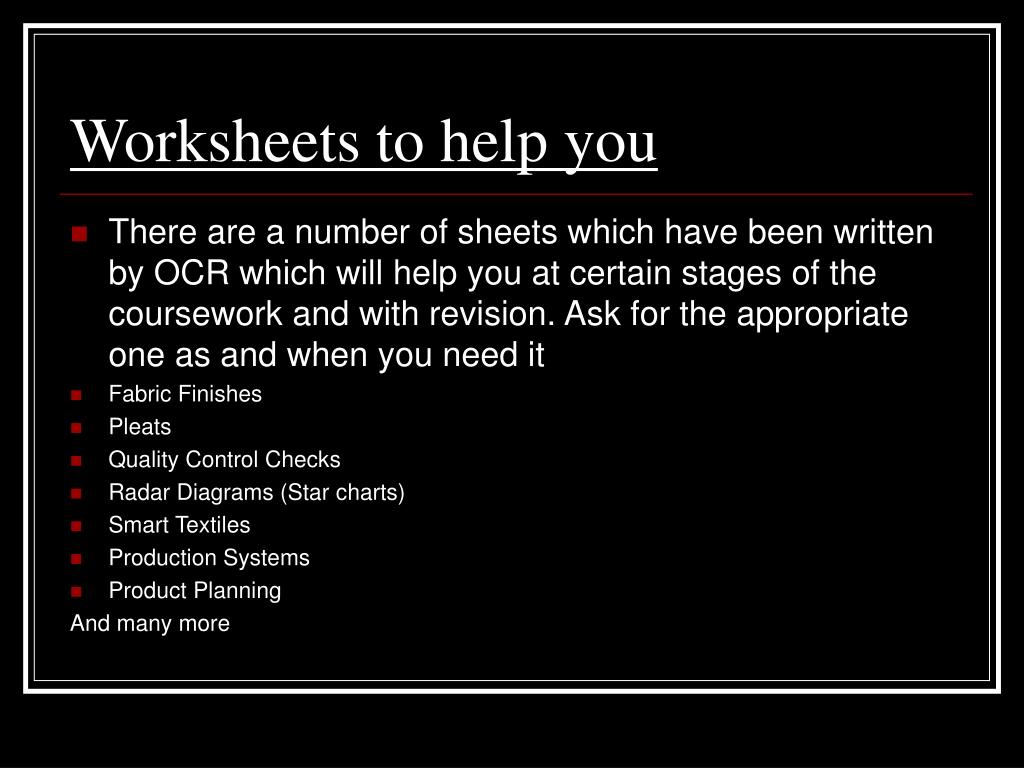 Worksheets to help you

There are a number of sheets which have been written by OCR which will help you at certain stages of the coursework and with revision. Ask for the appropriate one as and when you need it

Fabric Finishes

Pleats

Quality Control Checks

Radar Diagrams (Star charts)

Smart Textiles

Production Systems

Product Planning

And many more